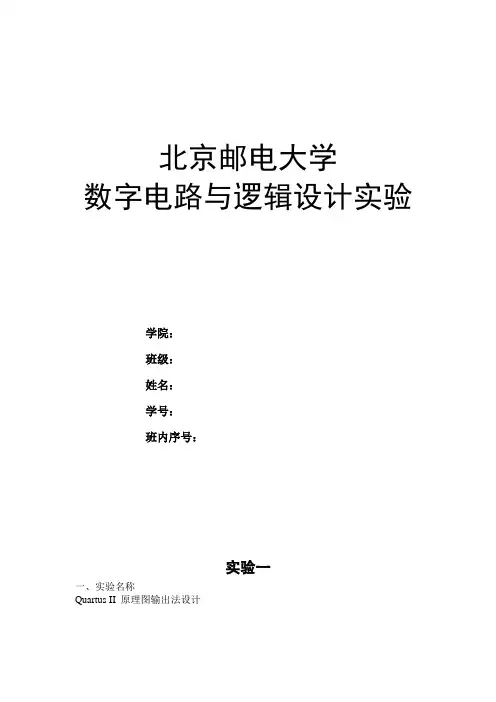 北京邮电大学
数字电路与逻辑设计实验

学院：

班级：

姓名：

学号：

班内序号：

实验一

一、实验名称

Quartus II 原理图输出法设计